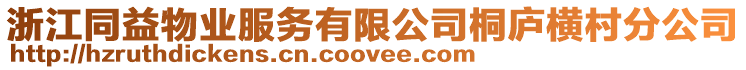 浙江同益物业服务有限公司桐庐横村分公司
http://hzruthdickens.cn.coovee.com